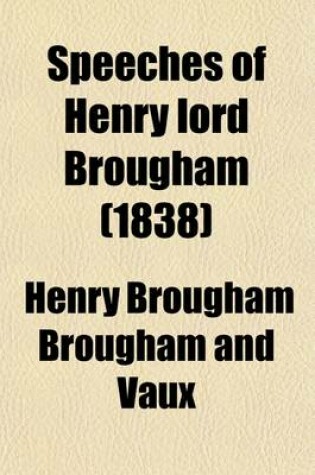 Speeches of Henry lord Brougham (1838)

Henry Brougham Brougham and Vaux